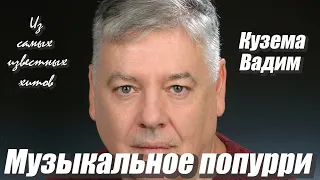 Из самых известных хитов

Кузема Вадим

Музыкальное попурри